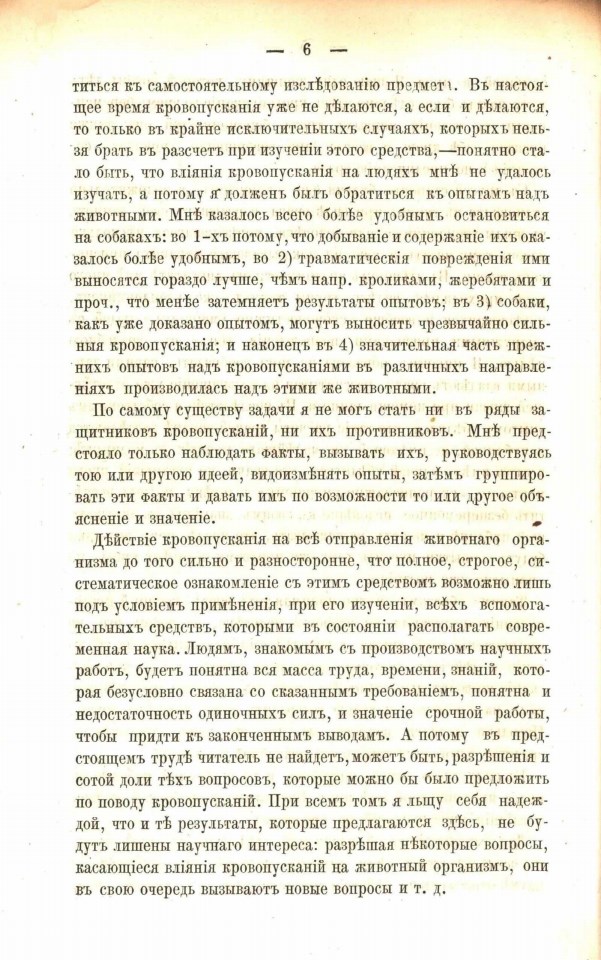 — 6 —

титься къ самостоятельному изслѣдованію предмета. Въ настоящее время кровопусканія уже не дѣлаются, а если и дѣлаются, то только въ крайне исключительныхъ случаяхъ, которыхъ нельзя брать въ разсчетъ при изученіи этого средства,—понятно стало быть, что вліянія кровопусканія на людяхъ мнѣ не удалось изучать, а потому я долженъ былъ обратиться къ опытамъ надъ животными. Мнѣ казалось всего болѣе удобнымъ остановиться на собакахъ: во 1-хъ потому, что добываніе и содержаніе ихъ оказалось болѣе удобнымъ, во 2) травматическія поврежденія ими выносятся гораздо лучше, чѣмъ напр. кроликами, жеребятами и проч., что менѣе затемняетъ результаты опытовъ; въ 3) собаки, какъ уже доказано опытомъ, могутъ выносить чрезвычайно сильныя кровопусканія; и наконецъ въ 4) значительная часть прежнихъ опытовъ надъ кровопусканіями въ различныхъ направленіяхъ производилась надъ этими же животными.

По самому существу задачи я не могъ стать ни въ ряды защитниковъ кровопусканій, ни ихъ противниковъ. Мнѣ предстояло только наблюдать факты, вызывать ихъ, руководствуясь тою или другою идеей, видоизмѣнять опыты, затѣмъ группировать эти факты и давать имъ по возможности то или другое объясненіе и значеніе.

Дѣйствіе кровопусканія на всѣ отправленія животнаго организма до того сильно и разносторонне, что полное, строгое, систематическое ознакомленіе съ этимъ средствомъ возможно лишь подъ условіемъ примѣненія, при его изученіи, всѣхъ вспомогательныхъ средствъ, которыми въ состояніи располагать современная наука. Людямъ, знакомымъ съ производствомъ научныхъ работъ, будетъ понятна вся масса труда, времени, знаній, которая безусловно связана со сказаннымъ требованіемъ, понятна и недостаточность одиночныхъ силъ, и значеніе срочной работы, чтобы придти къ законченнымъ выводамъ. А потому въ предстоящемъ трудѣ читатель не найдетъ, можетъ быть, разрѣшенія и сотой доли тѣхъ вопросовъ, которые можно бы было предложить по поводу кровопусканій. При всемъ томъ я льщу себя надеждой, что и тѣ результаты, которые предлагаются здѣсь, не будутъ лишены научнаго интереса: разрѣшая нѣкоторые вопросы, касающіеся вліянія кровопусканій на животный организмъ, они въ свою очередь вызываютъ новые вопросы и т. д.